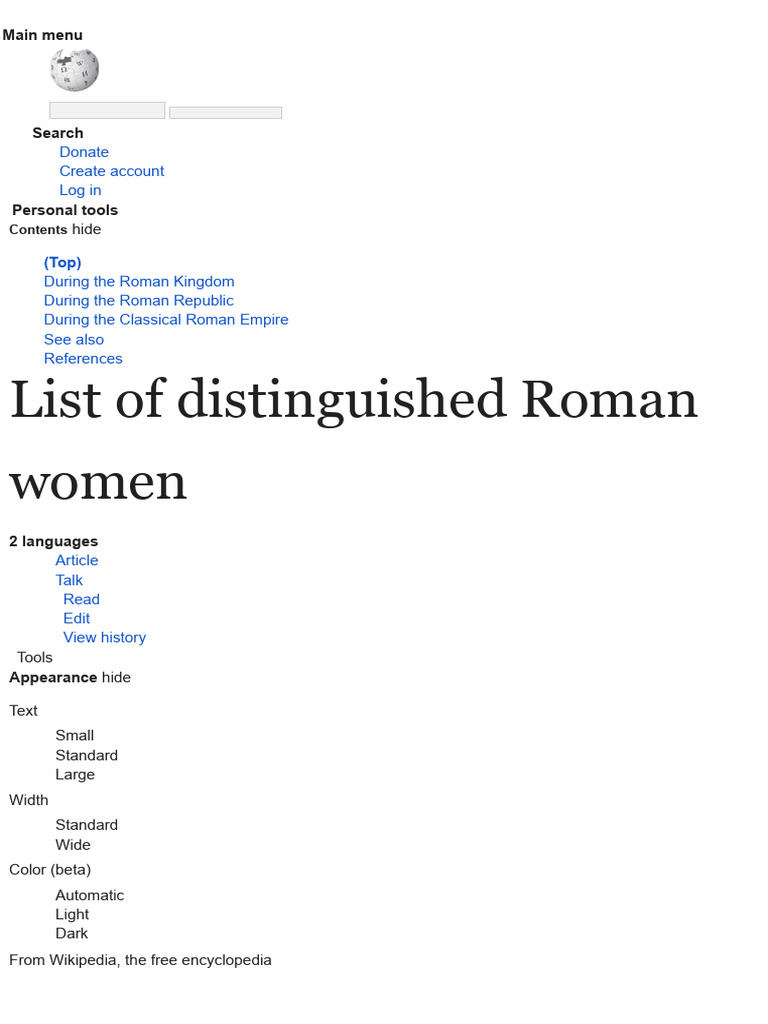 Main menu

Search

Donate
Create account
Log in

Personal tools

Contents hide

(Top)
During the Roman Kingdom
During the Roman Republic
During the Classical Roman Empire
See also
References

List of distinguished Roman women

2 languages

Article
Talk

Read
Edit
View history

Tools

Appearance hide

Text

Small
Standard
Large

Width

Standard
Wide

Color (beta)

Automatic
Light
Dark

From Wikipedia, the free encyclopedia